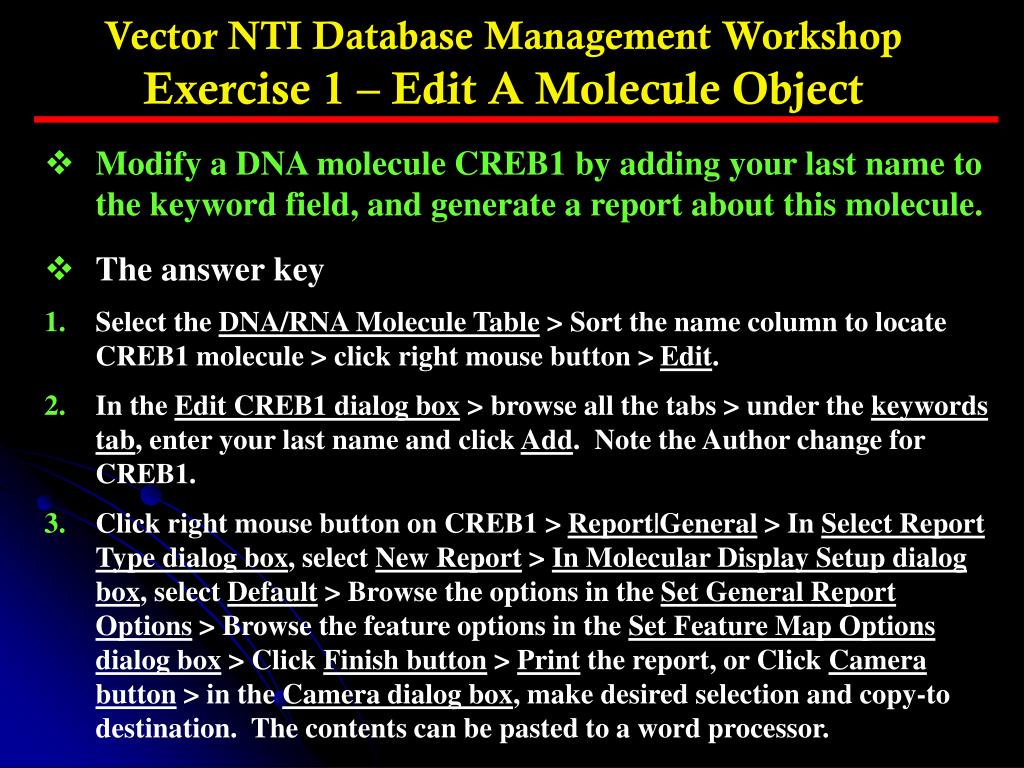 Vector NTI Database Management Workshop
Exercise 1 – Edit A Molecule Object

❖ Modify a DNA molecule CREB1 by adding your last name to the keyword field, and generate a report about this molecule.

❖ The answer key

1. Select the DNA/RNA Molecule Table > Sort the name column to locate CREB1 molecule > click right mouse button > Edit.

2. In the Edit CREB1 dialog box > browse all the tabs > under the keywords tab, enter your last name and click Add. Note the Author change for CREB1.

3. Click right mouse button on CREB1 > Report|General > In Select Report Type dialog box, select New Report > In Molecular Display Setup dialog box, select Default > Browse the options in the Set General Report Options > Browse the feature options in the Set Feature Map Options dialog box > Click Finish button > Print the report, or Click Camera button > in the Camera dialog box, make desired selection and copy-to destination. The contents can be pasted to a word processor.